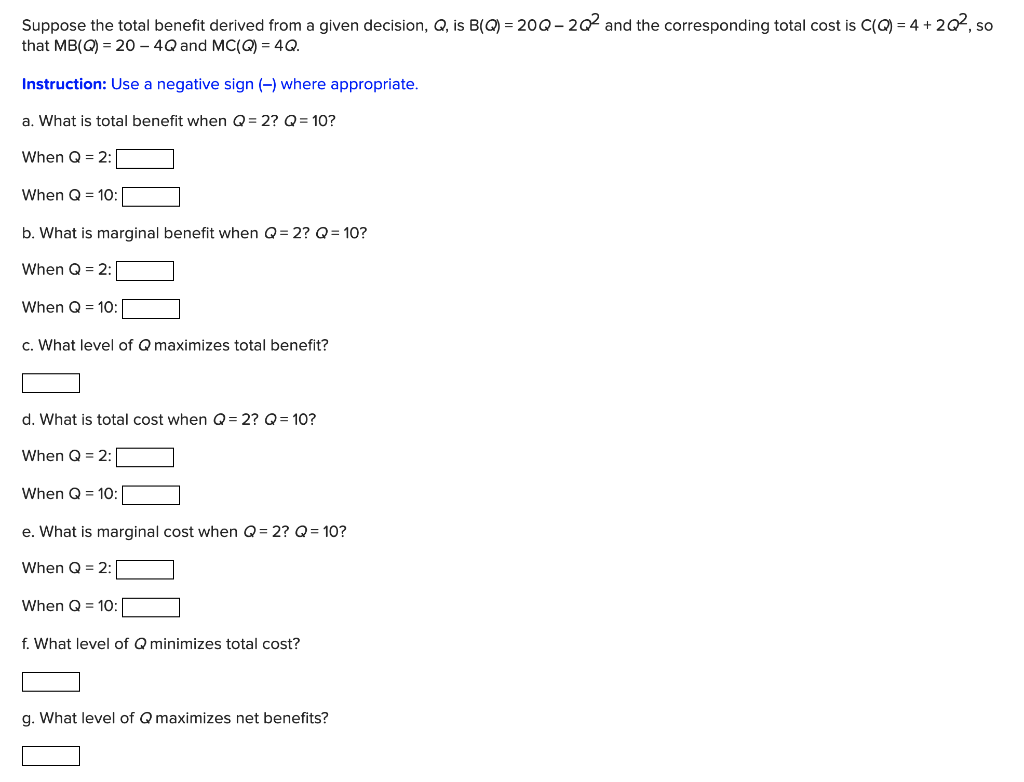 Suppose the total benefit derived from a given decision, $Q$, is $B(Q) = 20Q - 2Q^2$ and the corresponding total cost is $C(Q) = 4 + 2Q^2$, so that $MB(Q) = 20 - 4Q$ and $MC(Q) = 4Q$.

Instruction: Use a negative sign (–) where appropriate.

a. What is total benefit when $Q = 2$? $Q = 10$?

When Q = 2:

When Q = 10:

b. What is marginal benefit when $Q = 2$? $Q = 10$?

When Q = 2:

When Q = 10:

c. What level of $Q$ maximizes total benefit?

d. What is total cost when $Q = 2$? $Q = 10$?

When Q = 2:

When Q = 10:

e. What is marginal cost when $Q = 2$? $Q = 10$?

When Q = 2:

When Q = 10:

f. What level of $Q$ minimizes total cost?

g. What level of $Q$ maximizes net benefits?